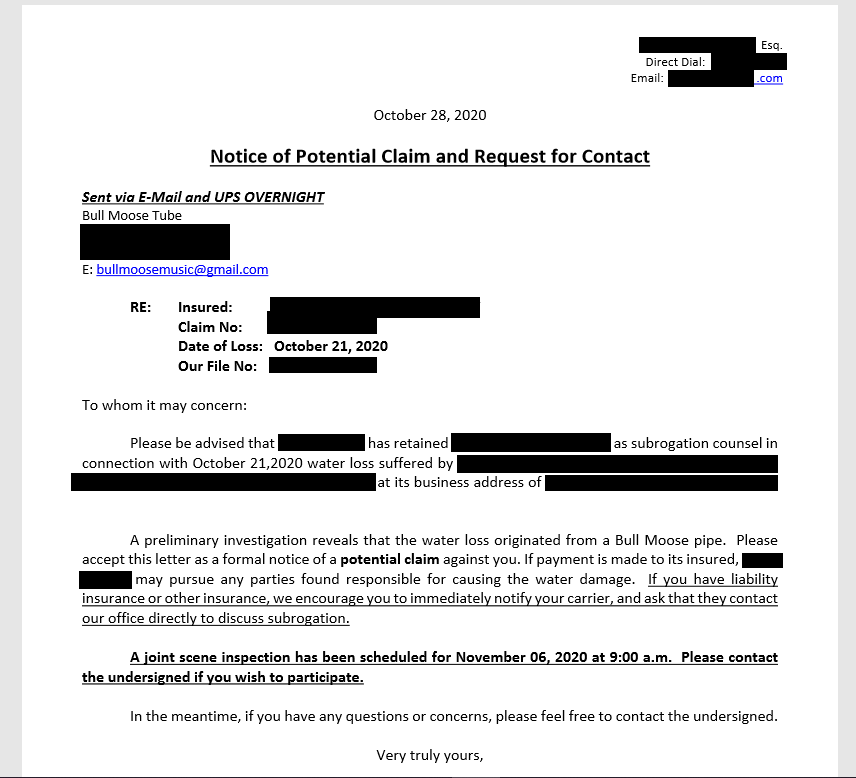 Esq.
Direct Dial:
Email: .com

October 28, 2020

Notice of Potential Claim and Request for Contact

Sent via E-Mail and UPS OVERNIGHT
Bull Moose Tube

E: bullmoosemusic@gmail.com

RE: Insured:
Claim No:
Date of Loss: October 21, 2020
Our File No:

To whom it may concern:

Please be advised that has retained as subrogation counsel in connection with October 21,2020 water loss suffered by at its business address of

A preliminary investigation reveals that the water loss originated from a Bull Moose pipe. Please accept this letter as a formal notice of a potential claim against you. If payment is made to its insured, may pursue any parties found responsible for causing the water damage. If you have liability insurance or other insurance, we encourage you to immediately notify your carrier, and ask that they contact our office directly to discuss subrogation.

A joint scene inspection has been scheduled for November 06, 2020 at 9:00 a.m. Please contact the undersigned if you wish to participate.

In the meantime, if you have any questions or concerns, please feel free to contact the undersigned.

Very truly yours,